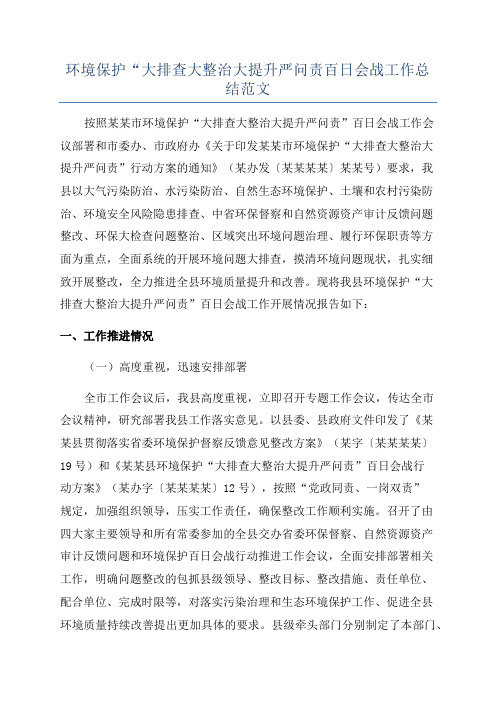 环境保护“大排查大整治大提升严问责百日会战工作总结范文

按照某某市环境保护“大排查大整治大提升严问责”百日会战工作会议部署和市委办、市政府办《关于印发某某市环境保护“大排查大整治大提升严问责”行动方案的通知》（某办发〔某某某某〕某某号）要求，我县以大气污染防治、水污染防治、自然生态环境保护、土壤和农村污染防治、环境安全风险隐患排查、中省环保督察和自然资源资产审计反馈问题整改、环保大检查问题整治、区域突出环境问题治理、履行环保职责等方面为重点，全面系统的开展环境问题大排查，摸清环境问题现状，扎实细致开展整改，全力推进全县环境质量提升和改善。现将我县环境保护“大排查大整治大提升严问责”百日会战工作开展情况报告如下：

一、工作推进情况

（一）高度重视，迅速安排部署

全市工作会议后，我县高度重视，立即召开专题工作会议，传达全市会议精神，研究部署我县工作落实意见。以县委、县政府文件印发了《某某县贯彻落实省委环境保护督察反馈意见整改方案》（某字〔某某某某〕19号）和《某某县环境保护“大排查大整治大提升严问责”百日会战行动方案》（某办字〔某某某某〕12号），按照“党政同责、一岗双责”规定，加强组织领导，压实工作责任，确保整改工作顺利实施。召开了由四大家主要领导和所有常委参加的全县交办省委环保督察、自然资源资产审计反馈问题和环境保护百日会战行动推进工作会议，全面安排部署相关工作，明确问题整改的包抓县级领导、整改目标、整改措施、责任单位、配合单位、完成时限等，对落实污染治理和生态环境保护工作、促进全县环境质量持续改善提出更加具体的要求。县级牵头部门分别制定了本部门、